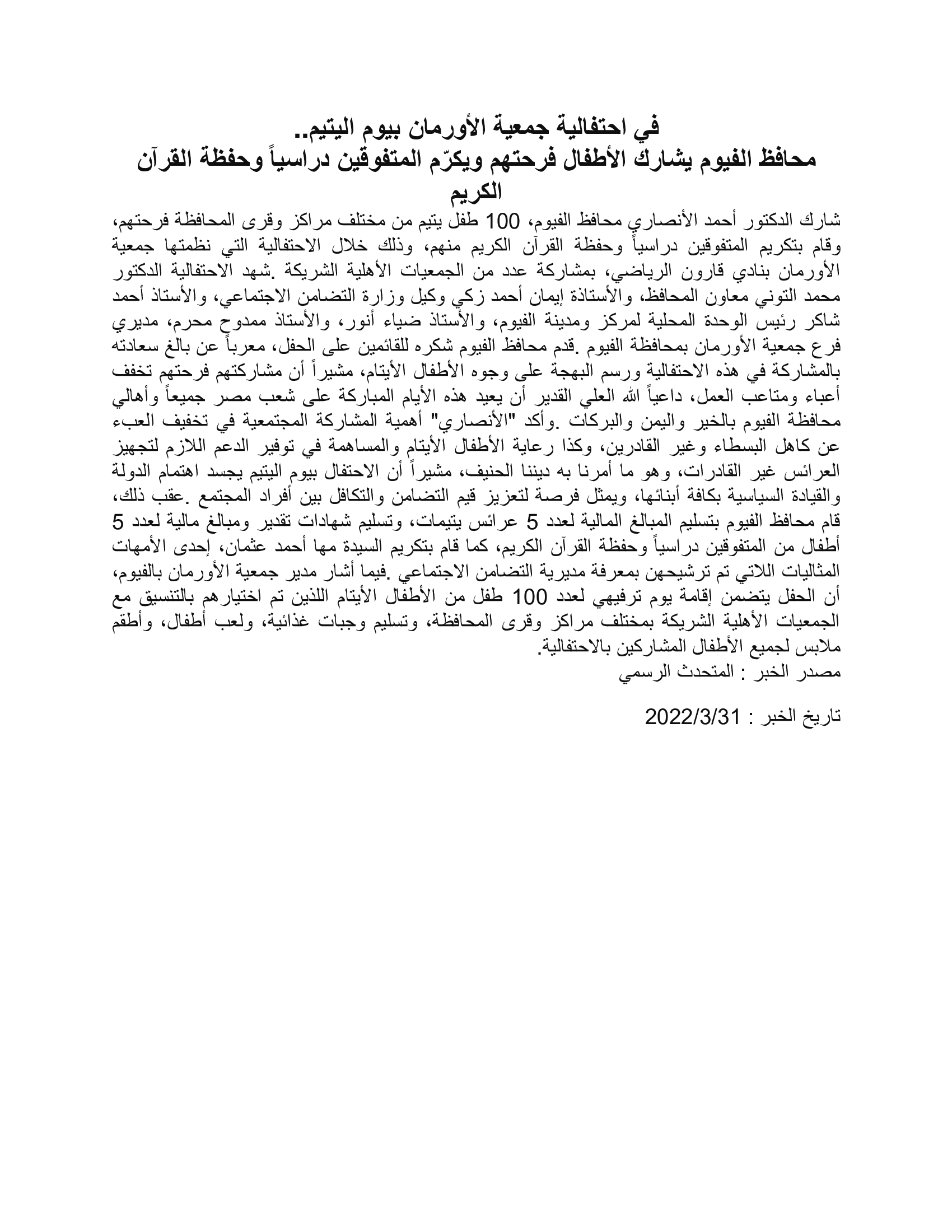 في احتفالية جمعية الأورمان بيوم اليتيم..
محافظ الفيوم يشارك الأطفال فرحتهم ويكرّم المتفوقين دراسياً وحفظة القرآن الكريم

شارك الدكتور أحمد الأنصاري محافظ الفيوم، 100 طفل يتيم من مختلف مراكز وقرى المحافظة فرحتهم، وقام بتكريم المتفوقين دراسياً وحفظة القرآن الكريم منهم، وذلك خلال الاحتفالية التي نظمتها جمعية الأورمان بنادي قارون الرياضي، بمشاركة عدد من الجمعيات الأهلية الشريكة .شهد الاحتفالية الدكتور محمد التوني معاون المحافظ، والأستاذة إيمان أحمد زكي وكيل وزارة التضامن الاجتماعي، والأستاذ أحمد شاكر رئيس الوحدة المحلية لمركز ومدينة الفيوم، والأستاذ ضياء أنور، والأستاذ ممدوح محرم، مديري فرع جمعية الأورمان بمحافظة الفيوم .قدم محافظ الفيوم شكره للقائمين على الحفل، معرباً عن بالغ سعادته بالمشاركة في هذه الاحتفالية ورسم البهجة على وجوه الأطفال الأيتام، مشيراً أن مشاركتهم فرحتهم تخفف أعباء ومتاعب العمل، داعياً الله العلي القدير أن يعيد هذه الأيام المباركة على شعب مصر جميعاً وأهالي محافظة الفيوم بالخير واليمن والبركات .وأكد "الأنصاري" أهمية المشاركة المجتمعية في تخفيف العبء عن كاهل البسطاء وغير القادرين، وكذا رعاية الأطفال الأيتام والمساهمة في توفير الدعم اللازم لتجهيز العرائس غير القادرات، وهو ما أمرنا به ديننا الحنيف، مشيراً أن الاحتفال بيوم اليتيم يجسد اهتمام الدولة والقيادة السياسية بكافة أبنائها، ويمثل فرصة لتعزيز قيم التضامن والتكافل بين أفراد المجتمع .عقب ذلك، قام محافظ الفيوم بتسليم المبالغ المالية لعدد 5 عرائس يتيمات، وتسليم شهادات تقدير ومبالغ مالية لعدد 5 أطفال من المتفوقين دراسياً وحفظة القرآن الكريم، كما قام بتكريم السيدة مها أحمد عثمان، إحدى الأمهات المثاليات اللاتي تم ترشيحهن بمعرفة مديرية التضامن الاجتماعي .فيما أشار مدير جمعية الأورمان بالفيوم، أن الحفل يتضمن إقامة يوم ترفيهي لعدد 100 طفل من الأطفال الأيتام اللذين تم اختيارهم بالتنسيق مع الجمعيات الأهلية الشريكة بمختلف مراكز وقرى المحافظة، وتسليم وجبات غذائية، ولعب أطفال، وأطقم ملابس لجميع الأطفال المشاركين بالاحتفالية.
مصدر الخبر : المتحدث الرسمي

تاريخ الخبر : 2022/3/31